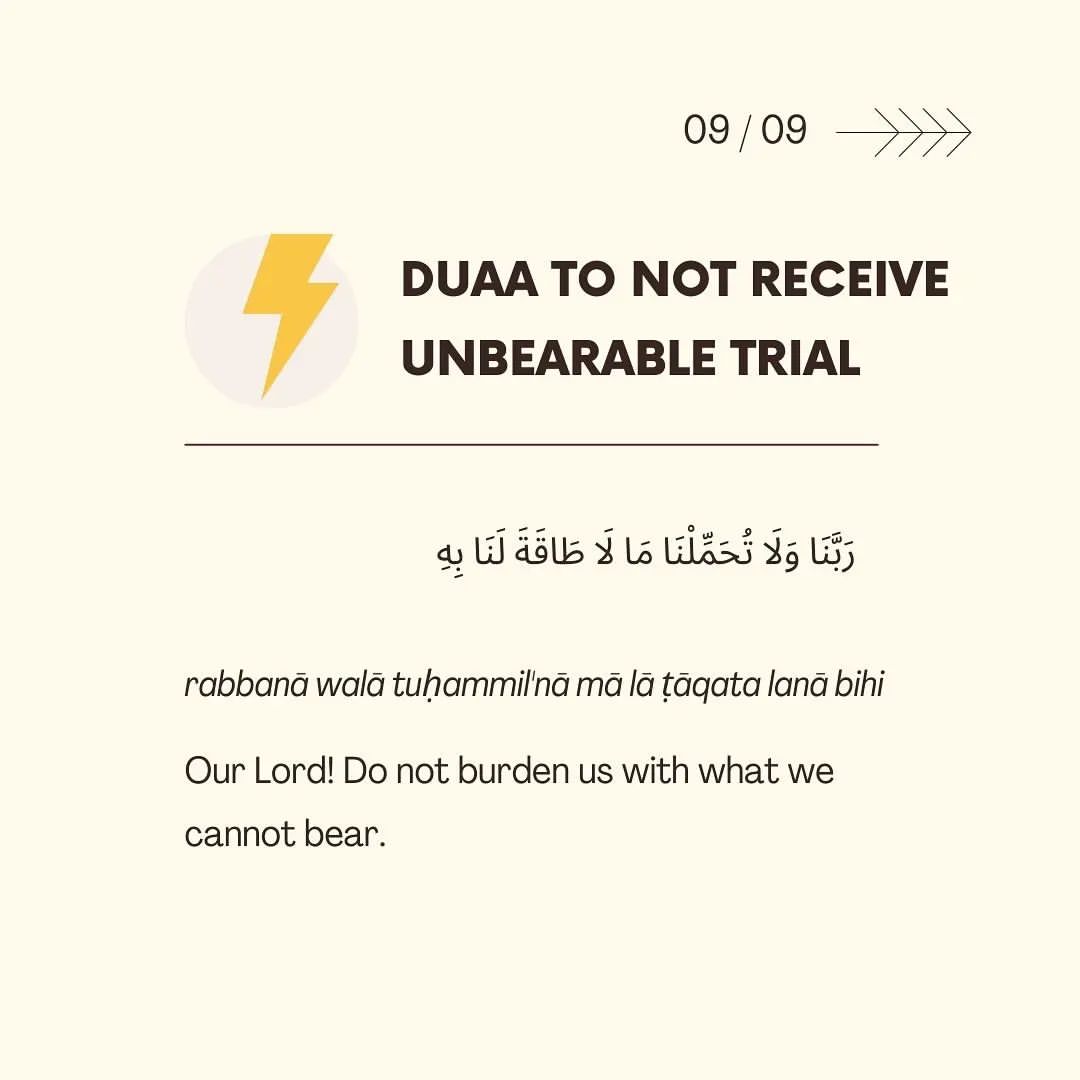 09 / 09

DUAA TO NOT RECEIVE UNBEARABLE TRIAL

رَبَّنَا وَلَا تُحَمِّلْنَا مَا لَا طَاقَةَ لَنَا بِهِ

rabbanā walā tuḥammil'nā mā lā ṭāqata lanā bihi

Our Lord! Do not burden us with what we cannot bear.